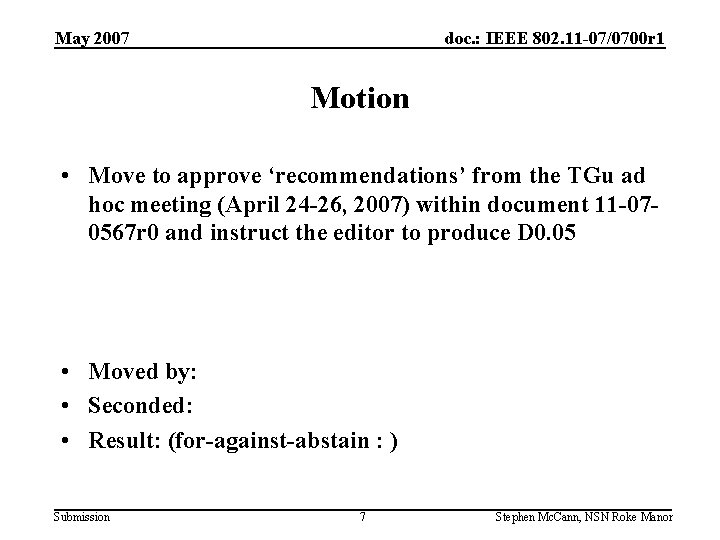 May 2007

doc.: IEEE 802.11-07/0700r1

Motion

• Move to approve ‘recommendations’ from the TGu ad hoc meeting (April 24-26, 2007) within document 11-07-0567r0 and instruct the editor to produce D0.05

• Moved by:
• Seconded:
• Result: (for-against-abstain : )

Submission

7

Stephen McCann, NSN Roke Manor